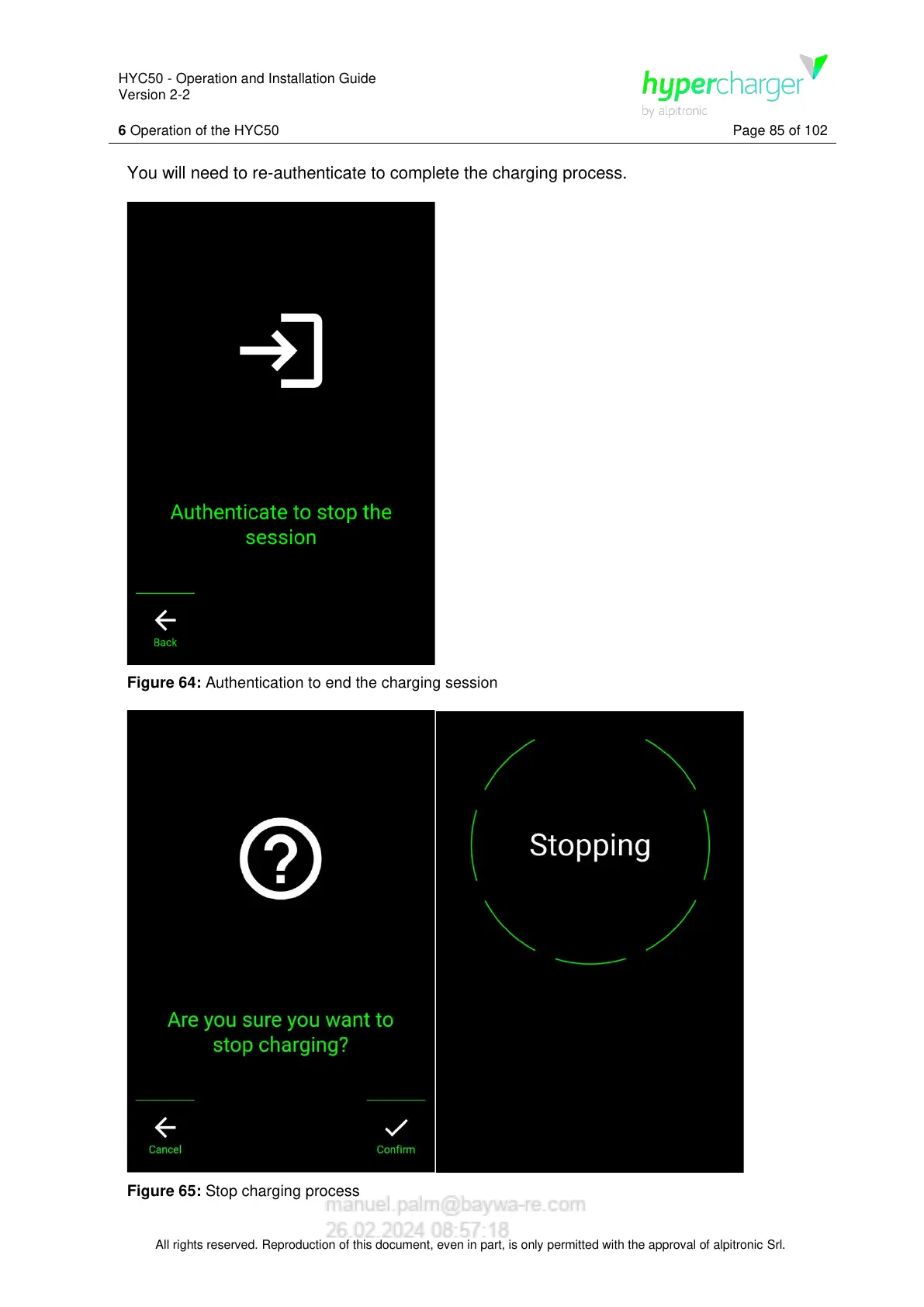 HYC50 - Operation and Installation Guide
Version 2-2

hypercharger
by alpitronic

6 Operation of the HYC50
Page 85 of 102

You will need to re-authenticate to complete the charging process.

Authenticate to stop the session

Back

Figure 64: Authentication to end the charging session

Are you sure you want to stop charging?

Cancel

Confirm

Stopping

Figure 65: Stop charging process

All rights reserved. Reproduction of this document, even in part, is only permitted with the approval of alpitronic Srl.

manuel.palm@baywa-re.com
26.02.2024 08:57:18